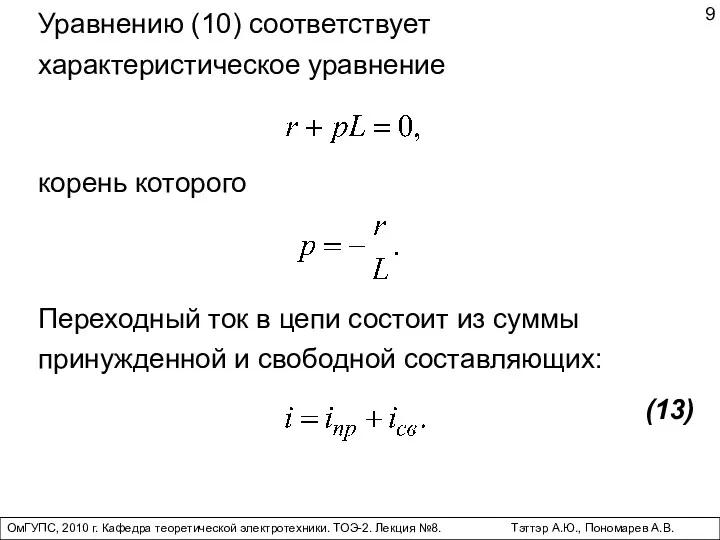 9

Уравнению (10) соответствует характеристическое уравнение

$r + pL = 0,$

корень которого

$p = -\frac{r}{L}.$

Переходный ток в цепи состоит из суммы принужденной и свободной составляющих:

$i = i_{пр} + i_{св}.$ (13)

ОмГУПС, 2010 г. Кафедра теоретической электротехники. ТОЭ-2. Лекция №8. Тэттэр А.Ю., Пономарев А.В.